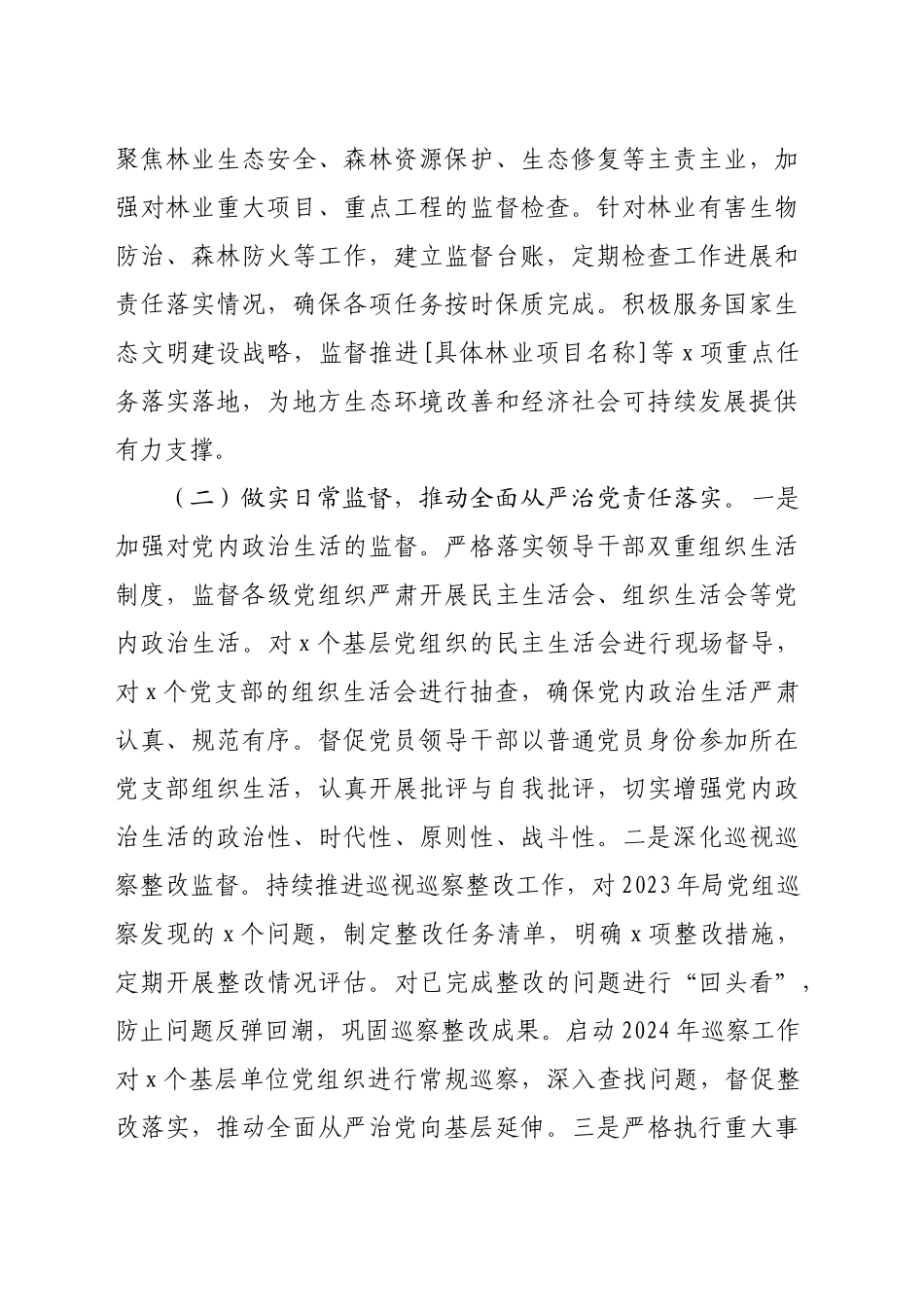 聚焦林业生态安全、森林资源保护、生态修复等主责主业，加强对林业重大项目、重点工程的监督检查。针对林业有害生物防治、森林防火等工作，建立监督台账，定期检查工作进展和责任落实情况，确保各项任务按时保质完成。积极服务国家生态文明建设战略，监督推进[具体林业项目名称]等x项重点任务落实落地，为地方生态环境改善和经济社会可持续发展提供有力支撑。

（二）做实日常监督，推动全面从严治党责任落实。一是加强对党内政治生活的监督。严格落实领导干部双重组织生活制度，监督各级党组织严肃开展民主生活会、组织生活会等党内政治生活。对x个基层党组织的民主生活会进行现场督导，对x个党支部的组织生活会进行抽查，确保党内政治生活严肃认真、规范有序。督促党员领导干部以普通党员身份参加所在党支部组织生活，认真开展批评与自我批评，切实增强党内政治生活的政治性、时代性、原则性、战斗性。二是深化巡视巡察整改监督。持续推进巡视巡察整改工作，对2023年局党组巡察发现的x个问题，制定整改任务清单，明确x项整改措施，定期开展整改情况评估。对已完成整改的问题进行“回头看”，防止问题反弹回潮，巩固巡察整改成果。启动2024年巡察工作对x个基层单位党组织进行常规巡察，深入查找问题，督促整改落实，推动全面从严治党向基层延伸。三是严格执行重大事